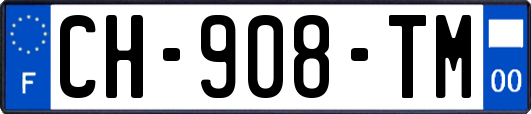 F

CH-908-TM

00